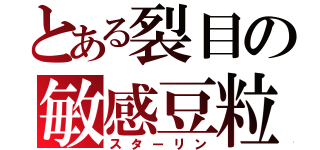 とある裂目の
敏感豆粒
スターリン